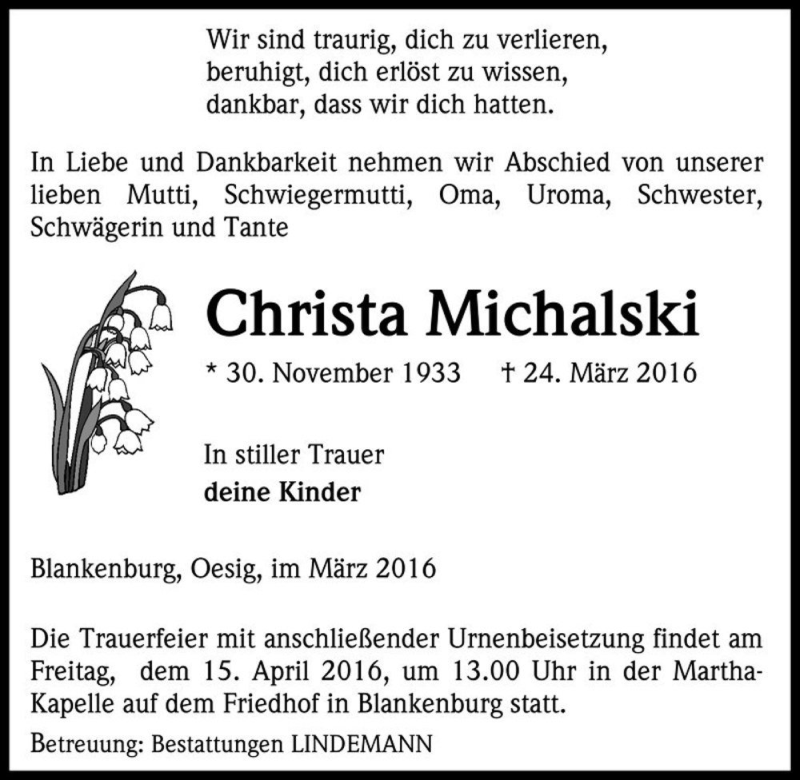 Wir sind traurig, dich zu verlieren,
beruhigt, dich erlöst zu wissen,
dankbar, dass wir dich hatten.

In Liebe und Dankbarkeit nehmen wir Abschied von unserer lieben Mutti, Schwiegermutti, Oma, Uroma, Schwester, Schwägerin und Tante

Christa Michalski

* 30. November 1933 † 24. März 2016

In stiller Trauer
deine Kinder

Blankenburg, Oesig, im März 2016

Die Trauerfeier mit anschließender Urnenbeisetzung findet am Freitag, dem 15. April 2016, um 13.00 Uhr in der Martha-Kapelle auf dem Friedhof in Blankenburg statt.

Betreuung: Bestattungen LINDEMANN